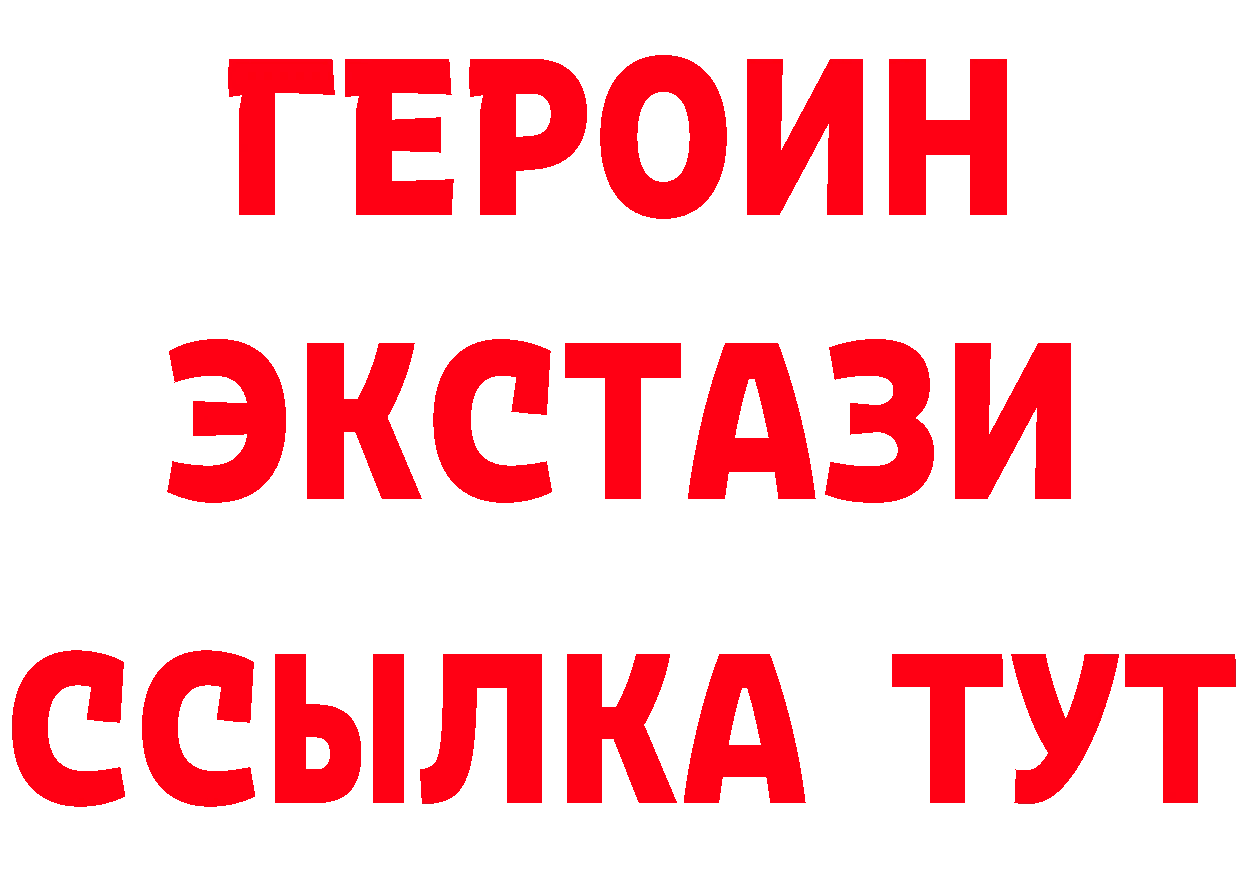 ГЕРОИН
ЭКСТАЗИ
ССЫЛКА ТУТ